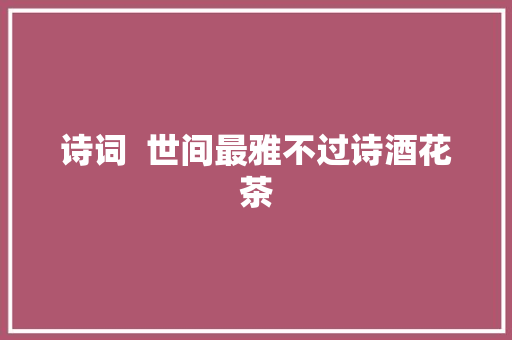 诗词  世间最雅不过诗酒花茶